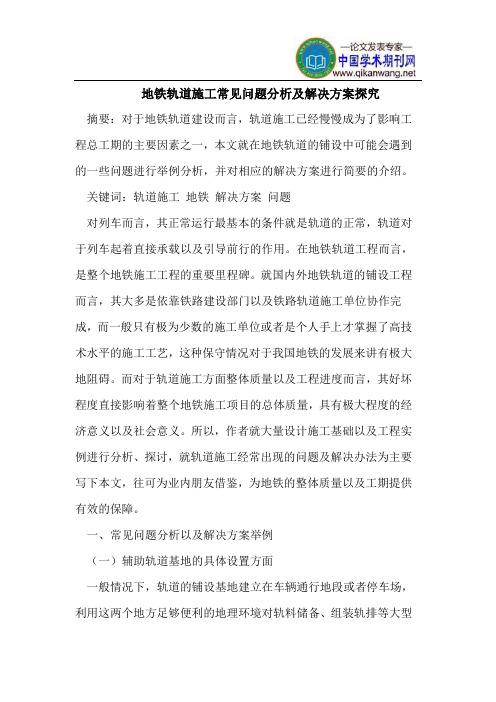 —论文发表专家—
中国学术期刊网
www.qikanwang.net

地铁轨道施工常见问题分析及解决方案探究

摘要：对于地铁轨道建设而言，轨道施工已经慢慢成为了影响工程总工期的主要因素之一，本文就在地铁轨道的铺设中可能会遇到的一些问题进行举例分析，并对相应的解决方案进行简要的介绍。

关键词：轨道施工 地铁 解决方案 问题

对列车而言，其正常运行最基本的条件就是轨道的正常，轨道对于列车起着直接承载以及引导前行的作用。在地铁轨道工程而言，是整个地铁施工工程的重要里程碑。就国内外地铁轨道的铺设工程而言，其大多是依靠铁路建设部门以及铁路轨道施工单位协作完成，而一般只有极为少数的施工单位或者是个人手上才掌握了高技术水平的施工工艺，这种保守情况对于我国地铁的发展来讲有极大地阻碍。而对于轨道施工方面整体质量以及工程进度而言，其好坏程度直接影响着整个地铁施工项目的总体质量，具有极大程度的经济意义以及社会意义。所以，作者就大量设计施工基础以及工程实例进行分析、探讨，就轨道施工经常出现的问题及解决办法为主要写下本文，往可为业内朋友借鉴，为地铁的整体质量以及工期提供有效的保障。

一、常见问题分析以及解决方案举例

（一）辅助轨道基地的具体设置方面

一般情况下，轨道的铺设基地建立在车辆通行地段或者停车场，利用这两个地方足够便利的地理环境对轨料储备、组装轨排等大型